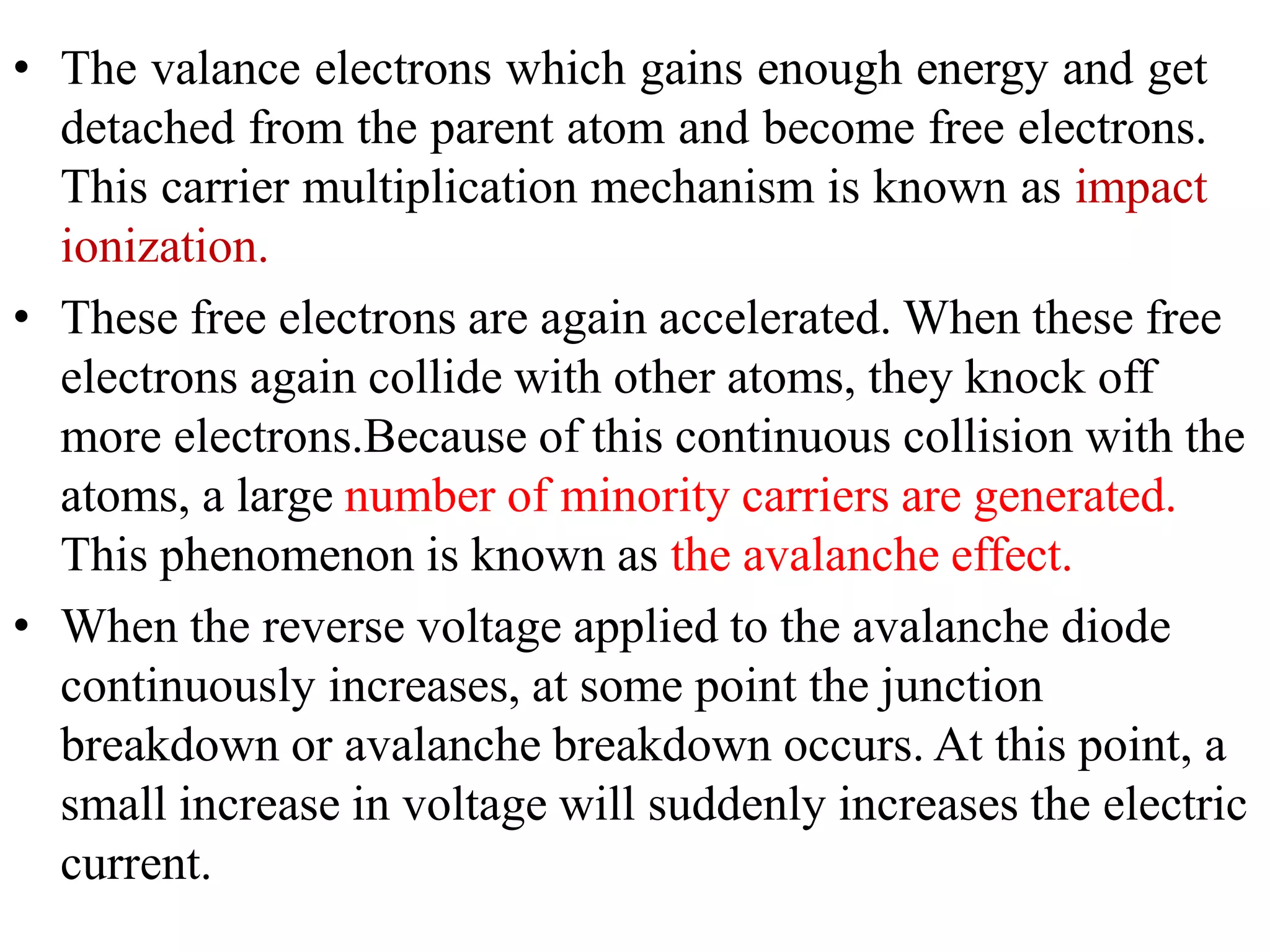 • The valance electrons which gains enough energy and get detached from the parent atom and become free electrons. This carrier multiplication mechanism is known as impact ionization.

• These free electrons are again accelerated. When these free electrons again collide with other atoms, they knock off more electrons.Because of this continuous collision with the atoms, a large number of minority carriers are generated. This phenomenon is known as the avalanche effect.

• When the reverse voltage applied to the avalanche diode continuously increases, at some point the junction breakdown or avalanche breakdown occurs. At this point, a small increase in voltage will suddenly increases the electric current.